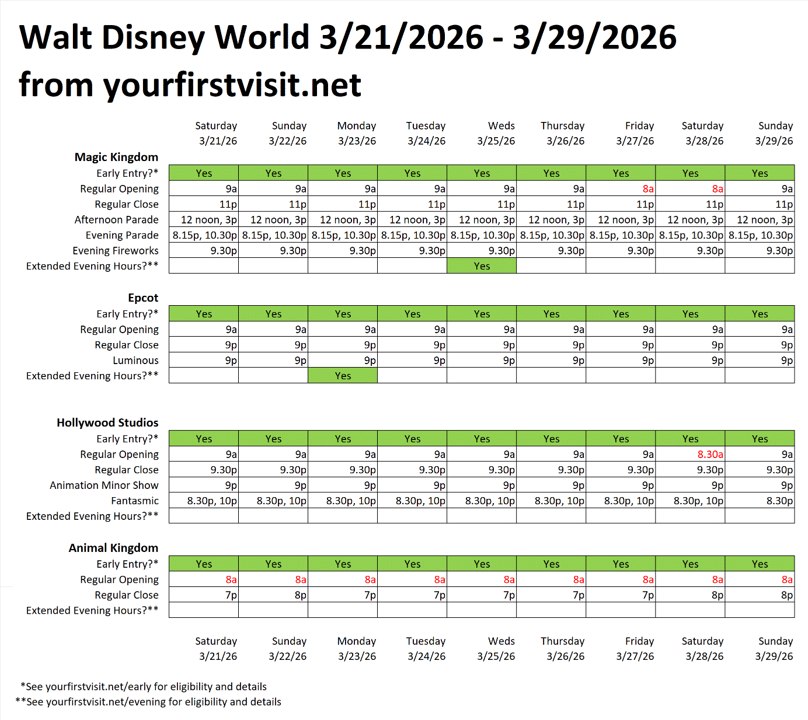 Walt Disney World 3/21/2026 - 3/29/2026
from yourfirstvisit.net

| | Saturday 3/21/26 | Sunday 3/22/26 | Monday 3/23/26 | Tuesday 3/24/26 | Weds 3/25/26 | Thursday 3/26/26 | Friday 3/27/26 | Saturday 3/28/26 | Sunday 3/29/26 |
|---|---|---|---|---|---|---|---|---|---|
| **Magic Kingdom** | | | | | | | | | |
| Early Entry?* | Yes | Yes | Yes | Yes | Yes | Yes | Yes | Yes | Yes |
| Regular Opening | 9a | 9a | 9a | 9a | 9a | 9a | 8a | 8a | 9a |
| Regular Close | 11p | 11p | 11p | 11p | 11p | 11p | 11p | 11p | 11p |
| Afternoon Parade | 12 noon, 3p | 12 noon, 3p | 12 noon, 3p | 12 noon, 3p | 12 noon, 3p | 12 noon, 3p | 12 noon, 3p | 12 noon, 3p | 12 noon, 3p |
| Evening Parade | 8.15p, 10.30p | 8.15p, 10.30p | 8.15p, 10.30p | 8.15p, 10.30p | 8.15p, 10.30p | 8.15p, 10.30p | 8.15p, 10.30p | 8.15p, 10.30p | 8.15p, 10.30p |
| Evening Fireworks | 9.30p | 9.30p | 9.30p | 9.30p | 9.30p | 9.30p | 9.30p | 9.30p | 9.30p |
| Extended Evening Hours?** | | | | | Yes | | | | |
| **Epcot** | | | | | | | | | |
| Early Entry?* | Yes | Yes | Yes | Yes | Yes | Yes | Yes | Yes | Yes |
| Regular Opening | 9a | 9a | 9a | 9a | 9a | 9a | 9a | 9a | 9a |
| Regular Close | 9p | 9p | 9p | 9p | 9p | 9p | 9p | 9p | 9p |
| Luminous | 9p | 9p | 9p | 9p | 9p | 9p | 9p | 9p | 9p |
| Extended Evening Hours?** | | | Yes | | | | | | |
| **Hollywood Studios** | | | | | | | | | |
| Early Entry?* | Yes | Yes | Yes | Yes | Yes | Yes | Yes | Yes | Yes |
| Regular Opening | 9a | 9a | 9a | 9a | 9a | 9a | 9a | 8.30a | 9a |
| Regular Close | 9.30p | 9.30p | 9.30p | 9.30p | 9.30p | 9.30p | 9.30p | 9.30p | 9.30p |
| Animation Minor Show | 9p | 9p | 9p | 9p | 9p | 9p | 9p | 9p | 9p |
| Fantasmic | 8.30p, 10p | 8.30p, 10p | 8.30p, 10p | 8.30p, 10p | 8.30p, 10p | 8.30p, 10p | 8.30p, 10p | 8.30p, 10p | 8.30p |
| Extended Evening Hours?** | | | | | | | | | |
| **Animal Kingdom** | | | | | | | | | |
| Early Entry?* | Yes | Yes | Yes | Yes | Yes | Yes | Yes | Yes | Yes |
| Regular Opening | 8a | 8a | 8a | 8a | 8a | 8a | 8a | 8a | 8a |
| Regular Close | 7p | 8p | 7p | 7p | 7p | 7p | 7p | 8p | 8p |
| Extended Evening Hours?** | | | | | | | | | |
| | Saturday 3/21/26 | Sunday 3/22/26 | Monday 3/23/26 | Tuesday 3/24/26 | Weds 3/25/26 | Thursday 3/26/26 | Friday 3/27/26 | Saturday 3/28/26 | Sunday 3/29/26 |

*See yourfirstvisit.net/early for eligibility and details
**See yourfirstvisit.net/evening for eligibility and details